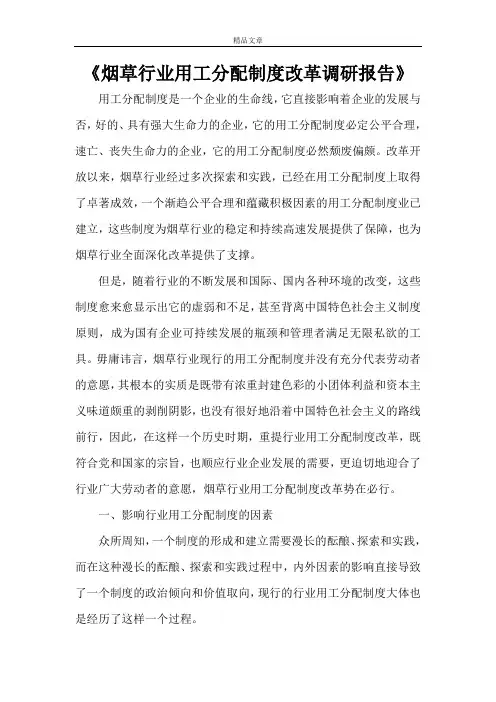 精品文章

《烟草行业用工分配制度改革调研报告》

用工分配制度是一个企业的生命线，它直接影响着企业的发展与否，好的、具有强大生命力的企业，它的用工分配制度必定公平合理，速亡、丧失生命力的企业，它的用工分配制度必然颓废偏颇。改革开放以来，烟草行业经过多次探索和实践，已经在用工分配制度上取得了卓著成效，一个渐趋公平合理和蕴藏积极因素的用工分配制度业已建立，这些制度为烟草行业的稳定和持续高速发展提供了保障，也为烟草行业全面深化改革提供了支撑。

但是，随着行业的不断发展和国际、国内各种环境的改变，这些制度愈来愈显示出它的虚弱和不足，甚至背离中国特色社会主义制度原则，成为国有企业可持续发展的瓶颈和管理者满足无限私欲的工具。毋庸讳言，烟草行业现行的用工分配制度并没有充分代表劳动者的意愿，其根本的实质是既带有浓重封建色彩的小团体利益和资本主义味道颇重的剥削阴影，也没有很好地沿着中国特色社会主义的路线前行，因此，在这样一个历史时期，重提行业用工分配制度改革，既符合党和国家的宗旨，也顺应行业企业发展的需要，更迫切地迎合了行业广大劳动者的意愿，烟草行业用工分配制度改革势在必行。

一、影响行业用工分配制度的因素

众所周知，一个制度的形成和建立需要漫长的酝酿、探索和实践，而在这种漫长的酝酿、探索和实践过程中，内外因素的影响直接导致了一个制度的政治倾向和价值取向，现行的行业用工分配制度大体也是经历了这样一个过程。